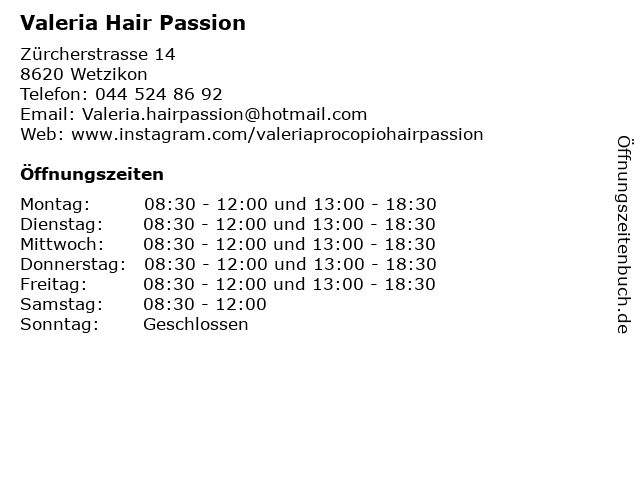 Valeria Hair Passion

Zürcherstrasse 14
8620 Wetzikon
Telefon: 044 524 86 92
Email: Valeria.hairpassion@hotmail.com
Web: www.instagram.com/valeriaprocopiohairpassion

Öffnungszeiten

Montag: 08:30 - 12:00 und 13:00 - 18:30
Dienstag: 08:30 - 12:00 und 13:00 - 18:30
Mittwoch: 08:30 - 12:00 und 13:00 - 18:30
Donnerstag: 08:30 - 12:00 und 13:00 - 18:30
Freitag: 08:30 - 12:00 und 13:00 - 18:30
Samstag: 08:30 - 12:00
Sonntag: Geschlossen

Öffnungszeitenbuch.de